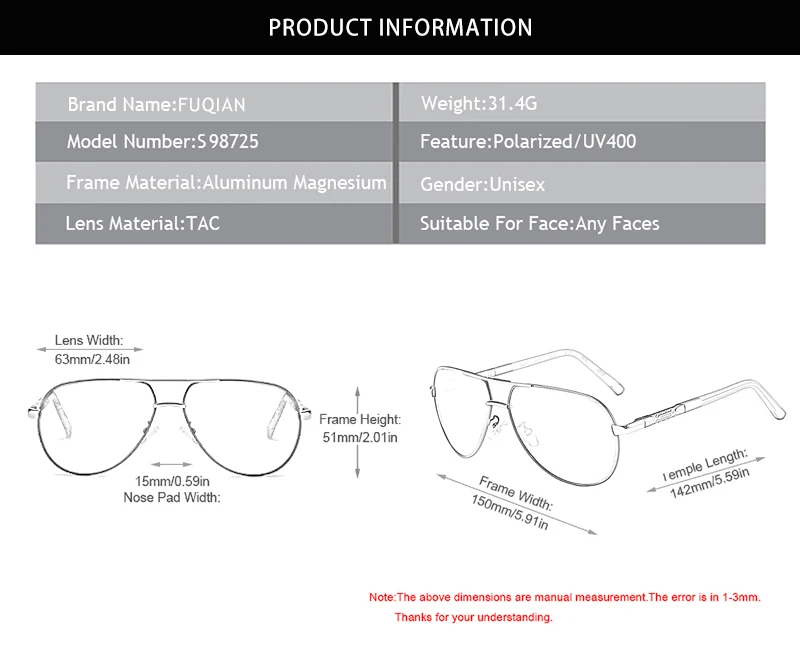 PRODUCT INFORMATION

| Brand Name:FUQIAN | Weight:31.4G |
|---|---|
| Model Number:S98725 | Feature:Polarized/UV400 |
| Frame Material:Aluminum Magnesium | Gender:Unisex |
| Lens Material:TAC | Suitable For Face:Any Faces |

Lens Width: 63mm/2.48in

Frame Height: 51mm/2.01in

15mm/0.59in Nose Pad Width:

Frame Width: 150mm/5.91in

Temple Length: 142mm/5.59in

Note:The above dimensions are manual measurement.The error is in 1-3mm.

Thanks for your understanding.